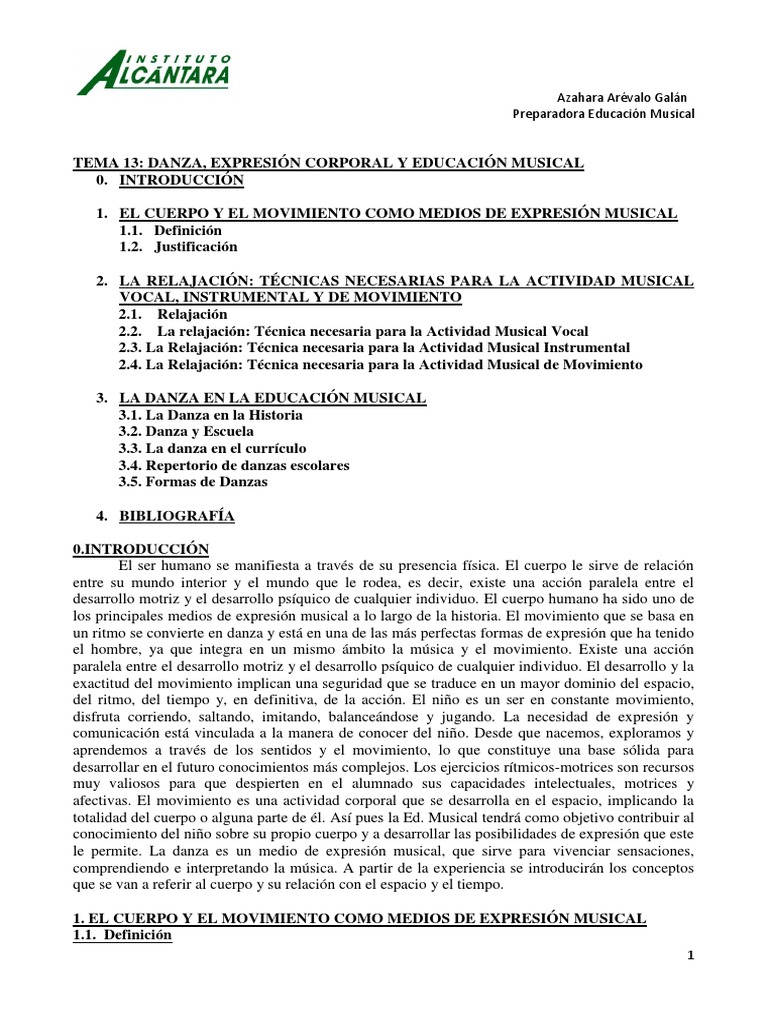 INSTITUTO ALCÁNTARA

Azahara Arévalo Galán
Preparadora Educación Musical

TEMA 13: DANZA, EXPRESIÓN CORPORAL Y EDUCACIÓN MUSICAL
0. INTRODUCCIÓN

1. EL CUERPO Y EL MOVIMIENTO COMO MEDIOS DE EXPRESIÓN MUSICAL
1.1. Definición
1.2. Justificación

2. LA RELAJACIÓN: TÉCNICAS NECESARIAS PARA LA ACTIVIDAD MUSICAL VOCAL, INSTRUMENTAL Y DE MOVIMIENTO
2.1. Relajación
2.2. La relajación: Técnica necesaria para la Actividad Musical Vocal
2.3. La Relajación: Técnica necesaria para la Actividad Musical Instrumental
2.4. La Relajación: Técnica necesaria para la Actividad Musical de Movimiento

3. LA DANZA EN LA EDUCACIÓN MUSICAL
3.1. La Danza en la Historia
3.2. Danza y Escuela
3.3. La danza en el currículo
3.4. Repertorio de danzas escolares
3.5. Formas de Danzas

4. BIBLIOGRAFÍA

0.INTRODUCCIÓN
El ser humano se manifiesta a través de su presencia física. El cuerpo le sirve de relación entre su mundo interior y el mundo que le rodea, es decir, existe una acción paralela entre el desarrollo motriz y el desarrollo psíquico de cualquier individuo. El cuerpo humano ha sido uno de los principales medios de expresión musical a lo largo de la historia. El movimiento que se basa en un ritmo se convierte en danza y está en una de las más perfectas formas de expresión que ha tenido el hombre, ya que integra en un mismo ámbito la música y el movimiento. Existe una acción paralela entre el desarrollo motriz y el desarrollo psíquico de cualquier individuo. El desarrollo y la exactitud del movimiento implican una seguridad que se traduce en un mayor dominio del espacio, del ritmo, del tiempo y, en definitiva, de la acción. El niño es un ser en constante movimiento, disfruta corriendo, saltando, imitando, balanceándose y jugando. La necesidad de expresión y comunicación está vinculada a la manera de conocer del niño. Desde que nacemos, exploramos y aprendemos a través de los sentidos y el movimiento, lo que constituye una base sólida para desarrollar en el futuro conocimientos más complejos. Los ejercicios rítmicos-motrices son recursos muy valiosos para que despierten en el alumnado sus capacidades intelectuales, motrices y afectivas. El movimiento es una actividad corporal que se desarrolla en el espacio, implicando la totalidad del cuerpo o alguna parte de él. Así pues la Ed. Musical tendrá como objetivo contribuir al conocimiento del niño sobre su propio cuerpo y a desarrollar las posibilidades de expresión que este le permite. La danza es un medio de expresión musical, que sirve para vivenciar sensaciones, comprendiendo e interpretando la música. A partir de la experiencia se introducirán los conceptos que se van a referir al cuerpo y su relación con el espacio y el tiempo.

1. EL CUERPO Y EL MOVIMIENTO COMO MEDIOS DE EXPRESIÓN MUSICAL
1.1. Definición

1